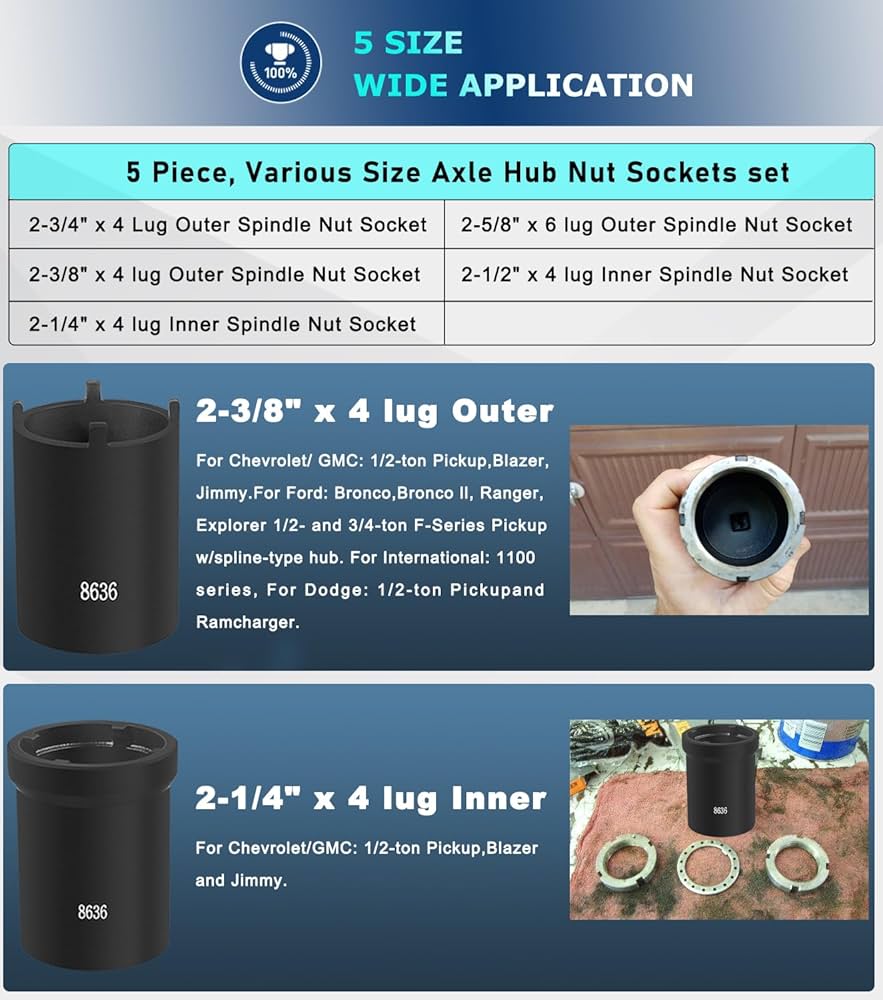 100%

5 SIZE
WIDE APPLICATION

| 5 Piece, Various Size Axle Hub Nut Sockets set | |
|---|---|
| 2-3/4" x 4 Lug Outer Spindle Nut Socket | 2-5/8" x 6 lug Outer Spindle Nut Socket |
| 2-3/8" x 4 lug Outer Spindle Nut Socket | 2-1/2" x 4 lug Inner Spindle Nut Socket |
| 2-1/4" x 4 lug Inner Spindle Nut Socket | |

8636

2-3/8" x 4 lug Outer

For Chevrolet/ GMC: 1/2-ton Pickup,Blazer, Jimmy.For Ford: Bronco,Bronco II, Ranger, Explorer 1/2- and 3/4-ton F-Series Pickup w/spline-type hub. For International: 1100 series, For Dodge: 1/2-ton Pickupand Ramcharger.

8636

2-1/4" x 4 lug Inner

For Chevrolet/GMC: 1/2-ton Pickup,Blazer and Jimmy.

8636